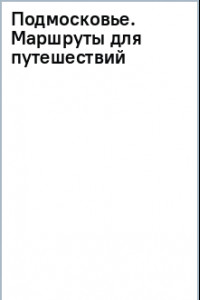 Подмосковье. Маршруты для путешествий